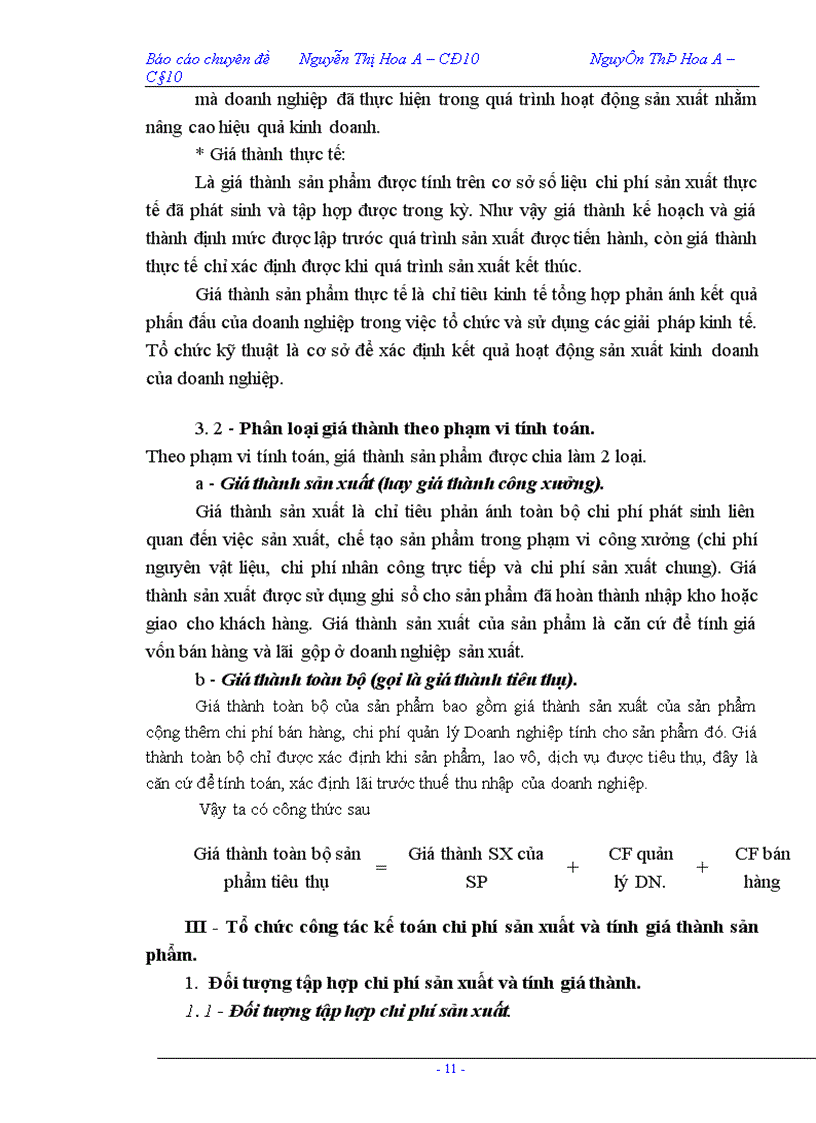 Báo cáo chuyên đề Nguyễn Thị Hoa A – CĐ10 NguyÔn ThÞ Hoa A – C§10

mà doanh nghiệp đã thực hiện trong quá trình hoạt động sản xuất nhằm nâng cao hiệu quả kinh doanh.

* Giá thành thực tế:

Là giá thành sản phẩm được tính trên cơ sở số liệu chi phí sản xuất thực tế đã phát sinh và tập hợp được trong kỳ. Như vậy giá thành kế hoạch và giá thành định mức được lập trước quá trình sản xuất được tiến hành, còn giá thành thực tế chỉ xác định được khi quá trình sản xuất kết thúc.

Giá thành sản phẩm thực tế là chỉ tiêu kinh tế tổng hợp phản ánh kết quả phấn đấu của doanh nghiệp trong việc tổ chức và sử dụng các giải pháp kinh tế. Tổ chức kỹ thuật là cơ sở để xác định kết quả hoạt động sản xuất kinh doanh của doanh nghiệp.

3. 2 - Phân loại giá thành theo phạm vi tính toán.

Theo phạm vi tính toán, giá thành sản phẩm được chia làm 2 loại.

a - Giá thành sản xuất (hay giá thành công xưởng).

Giá thành sản xuất là chỉ tiêu phản ánh toàn bộ chi phí phát sinh liên quan đến việc sản xuất, chế tạo sản phẩm trong phạm vi công xưởng (chi phí nguyên vật liệu, chi phí nhân công trực tiếp và chi phí sản xuất chung). Giá thành sản xuất được sử dụng ghi sổ cho sản phẩm đã hoàn thành nhập kho hoặc giao cho khách hàng. Giá thành sản xuất của sản phẩm là căn cứ để tính giá vốn bán hàng và lãi gộp ở doanh nghiệp sản xuất.

b - Giá thành toàn bộ (gọi là giá thành tiêu thụ).

Giá thành toàn bộ của sản phẩm bao gồm giá thành sản xuất của sản phẩm cộng thêm chi phí bán hàng, chi phí quản lý Doanh nghiệp tính cho sản phẩm đó. Giá thành toàn bộ chỉ được xác định khi sản phẩm, lao vô, dịch vụ được tiêu thụ, đây là căn cứ để tính toán, xác định lãi trước thuế thu nhập của doanh nghiệp.

Vậy ta có công thức sau

Giá thành toàn bộ sản phẩm tiêu thụ = Giá thành SX của SP + CF quản lý DN. + CF bán hàng

III - Tổ chức công tác kế toán chi phí sản xuất và tính giá thành sản phẩm.

1. Đối tượng tập hợp chi phí sản xuất và tính giá thành.

1. 1 - Đối tượng tập hợp chi phí sản xuất.

- 11 -